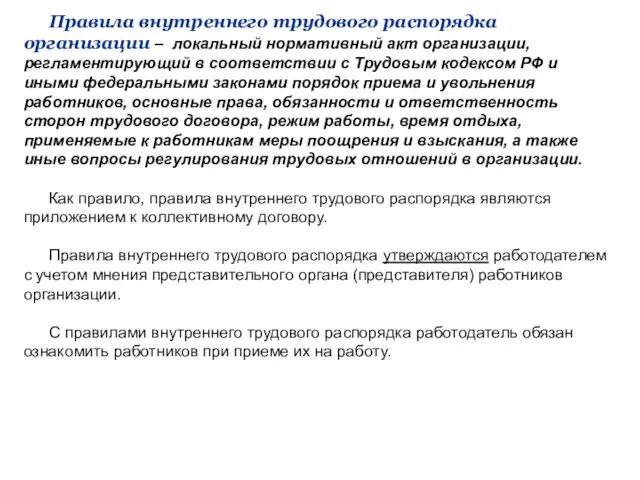 Правила внутреннего трудового распорядка организации – локальный нормативный акт организации, регламентирующий в соответствии с Трудовым кодексом РФ и иными федеральными законами порядок приема и увольнения работников, основные права, обязанности и ответственность сторон трудового договора, режим работы, время отдыха, применяемые к работникам меры поощрения и взыскания, а также иные вопросы регулирования трудовых отношений в организации.

Как правило, правила внутреннего трудового распорядка являются приложением к коллективному договору.

Правила внутреннего трудового распорядка утверждаются работодателем с учетом мнения представительного органа (представителя) работников организации.

С правилами внутреннего трудового распорядка работодатель обязан ознакомить работников при приеме их на работу.